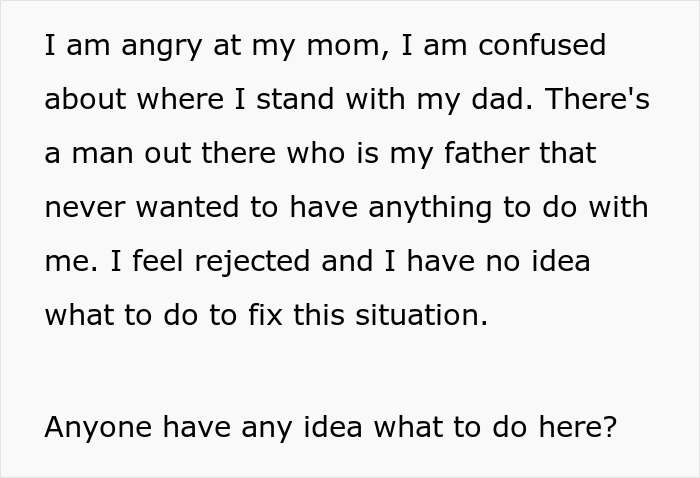 I am angry at my mom, I am confused about where I stand with my dad. There's a man out there who is my father that never wanted to have anything to do with me. I feel rejected and I have no idea what to do to fix this situation.

Anyone have any idea what to do here?